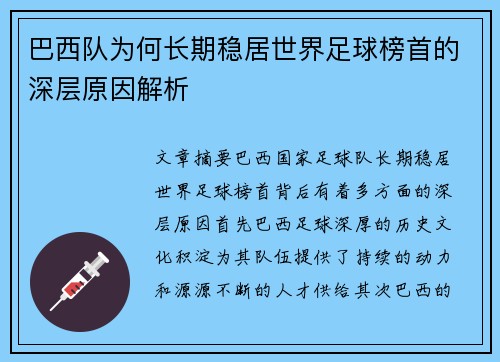 巴西队为何长期稳居世界足球榜首的深层原因解析

文章摘要巴西国家足球队长期稳居世界足球榜首背后有着多方面的深层原因首先巴西足球深厚的历史文化积淀为其队伍提供了持续的动力和源源不断的人才供给其次巴西的